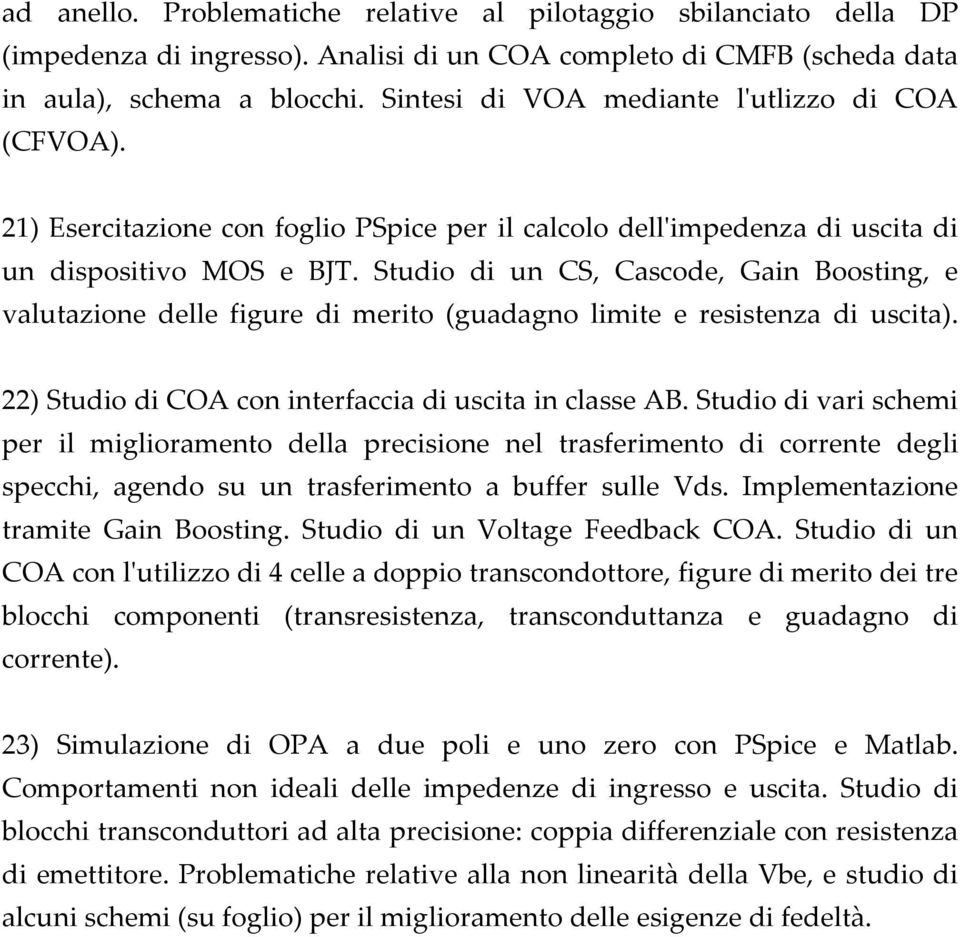 ad anello. Problematiche relative al pilotaggio sbilanciato della DP (impedenza di ingresso). Analisi di un COA completo di CMFB (scheda data in aula), schema a blocchi. Sintesi di VOA mediante l'utlizzo di COA (CFVOA).

21) Esercitazione con foglio PSpice per il calcolo dell'impedenza di uscita di un dispositivo MOS e BJT. Studio di un CS, Cascode, Gain Boosting, e valutazione delle figure di merito (guadagno limite e resistenza di uscita).

22) Studio di COA con interfaccia di uscita in classe AB. Studio di vari schemi per il miglioramento della precisione nel trasferimento di corrente degli specchi, agendo su un trasferimento a buffer sulle Vds. Implementazione tramite Gain Boosting. Studio di un Voltage Feedback COA. Studio di un COA con l'utilizzo di 4 celle a doppio transcondottore, figure di merito dei tre blocchi componenti (transresistenza, transconduttanza e guadagno di corrente).

23) Simulazione di OPA a due poli e uno zero con PSpice e Matlab. Comportamenti non ideali delle impedenze di ingresso e uscita. Studio di blocchi transconduttori ad alta precisione: coppia differenziale con resistenza di emettitore. Problematiche relative alla non linearità della Vbe, e studio di alcuni schemi (su foglio) per il miglioramento delle esigenze di fedeltà.